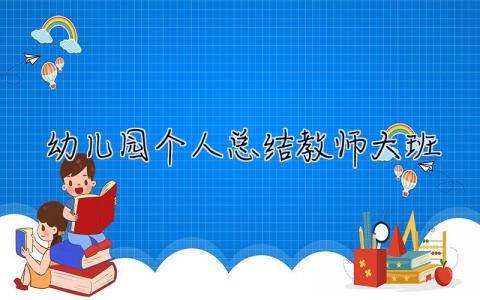 幼儿园个人总结教师大班